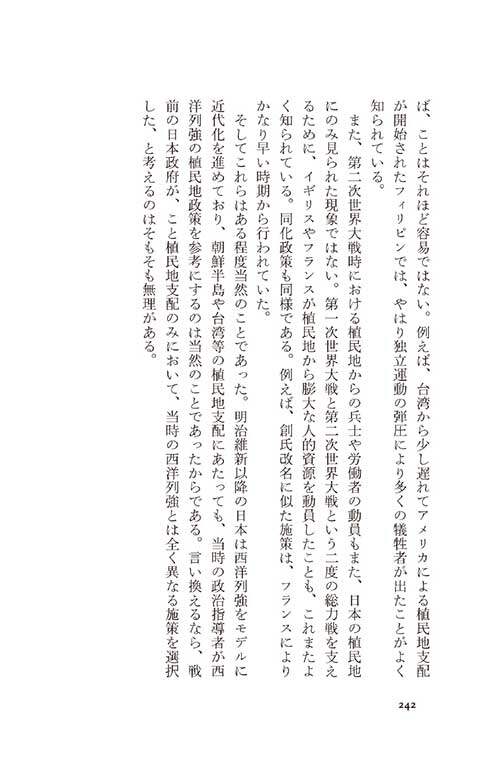 ば、ことはそれほど容易ではない。例えば、台湾から少し遅れてアメリカによる植民地支配が開始されたフィリピンでは、やはり独立運動の弾圧により多くの犠牲者が出たことがよく知られている。

また、第二次世界大戦時における植民地からの兵士や労働者の動員もまた、日本の植民地にのみ見られた現象ではない。第一次世界大戦と第二次世界大戦という二度の総力戦を支えるために、イギリスやフランスが植民地から膨大な人的資源を動員したことも、これまたよく知られている。同化政策も同様である。例えば、創氏改名に似た施策は、フランスによりかなり早い時期から行われていた。

そしてこれらはある程度当然のことであった。明治維新以降の日本は西洋列強をモデルに近代化を進めており、朝鮮半島や台湾等の植民地支配にあたっても、当時の政治指導者が西洋列強の植民地政策を参考にするのは当然のことであったからである。言い換えるなら、戦前の日本政府が、こと植民地支配のみにおいて、当時の西洋列強とは全く異なる施策を選択した、と考えるのはそもそも無理がある。

242